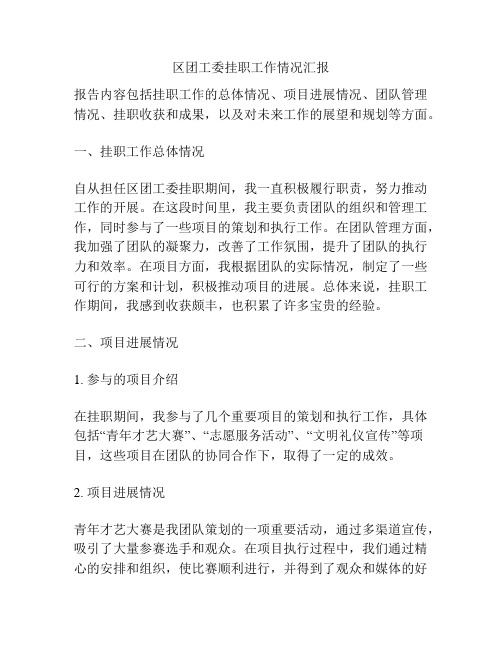 区团工委挂职工作情况汇报

报告内容包括挂职工作的总体情况、项目进展情况、团队管理情况、挂职收获和成果，以及对未来工作的展望和规划等方面。

一、挂职工作总体情况

自从担任区团工委挂职期间，我一直积极履行职责，努力推动工作的开展。在这段时间里，我主要负责团队的组织和管理工作，同时参与了一些项目的策划和执行工作。在团队管理方面，我加强了团队的凝聚力，改善了工作氛围，提升了团队的执行力和效率。在项目方面，我根据团队的实际情况，制定了一些可行的方案和计划，积极推动项目的进展。总体来说，挂职工作期间，我感到收获颇丰，也积累了许多宝贵的经验。

二、项目进展情况

1. 参与的项目介绍

在挂职期间，我参与了几个重要项目的策划和执行工作，具体包括“青年才艺大赛”、“志愿服务活动”、“文明礼仪宣传”等项目，这些项目在团队的协同合作下，取得了一定的成效。

2. 项目进展情况

青年才艺大赛是我团队策划的一项重要活动，通过多渠道宣传，吸引了大量参赛选手和观众。在项目执行过程中，我们通过精心的安排和组织，使比赛顺利进行，并得到了观众和媒体的好